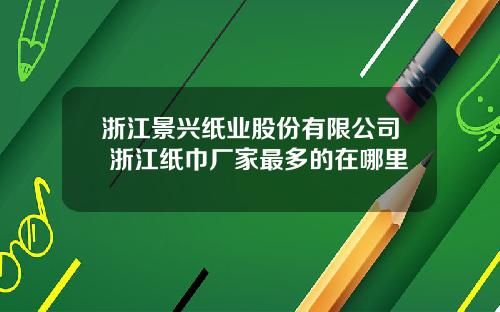 浙江景兴纸业股份有限公司
浙江纸巾厂家最多的在哪里